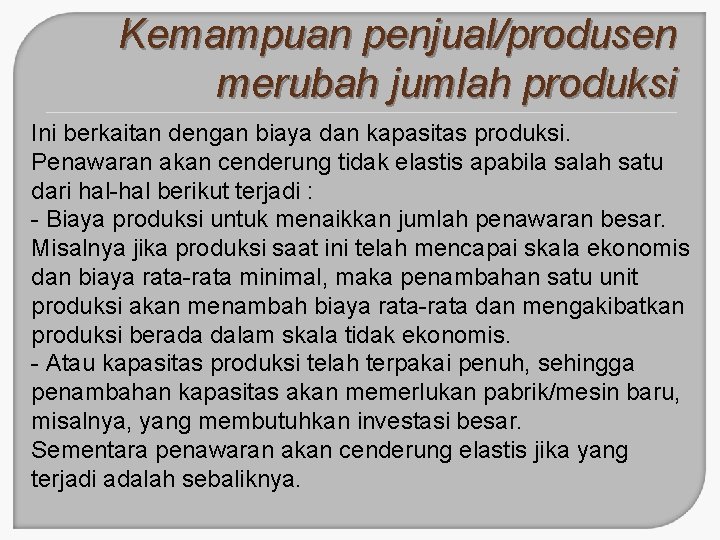 Kemampuan penjual/produsen merubah jumlah produksi

Ini berkaitan dengan biaya dan kapasitas produksi.
Penawaran akan cenderung tidak elastis apabila salah satu dari hal-hal berikut terjadi :
- Biaya produksi untuk menaikkan jumlah penawaran besar. Misalnya jika produksi saat ini telah mencapai skala ekonomis dan biaya rata-rata minimal, maka penambahan satu unit produksi akan menambah biaya rata-rata dan mengakibatkan produksi berada dalam skala tidak ekonomis.
- Atau kapasitas produksi telah terpakai penuh, sehingga penambahan kapasitas akan memerlukan pabrik/mesin baru, misalnya, yang membutuhkan investasi besar.
Sementara penawaran akan cenderung elastis jika yang terjadi adalah sebaliknya.